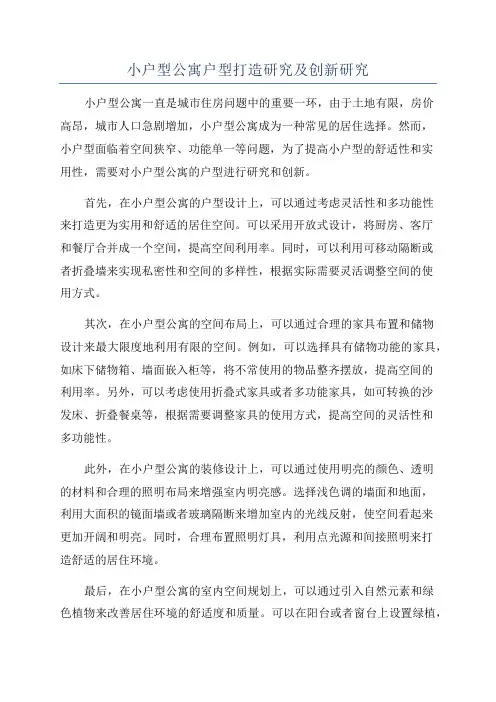 小户型公寓户型打造研究及创新研究

小户型公寓一直是城市住房问题中的重要一环，由于土地有限，房价高昂，城市人口急剧增加，小户型公寓成为一种常见的居住选择。然而，小户型面临着空间狭窄、功能单一等问题，为了提高小户型的舒适性和实用性，需要对小户型公寓的户型进行研究和创新。

首先，在小户型公寓的户型设计上，可以通过考虑灵活性和多功能性来打造更为实用和舒适的居住空间。可以采用开放式设计，将厨房、客厅和餐厅合并成一个空间，提高空间利用率。同时，可以利用可移动隔断或者折叠墙来实现私密性和空间的多样性，根据实际需要灵活调整空间的使用方式。

其次，在小户型公寓的空间布局上，可以通过合理的家具布置和储物设计来最大限度地利用有限的空间。例如，可以选择具有储物功能的家具，如床下储物箱、墙面嵌入柜等，将不常使用的物品整齐摆放，提高空间的利用率。另外，可以考虑使用折叠式家具或者多功能家具，如可转换的沙发床、折叠餐桌等，根据需要调整家具的使用方式，提高空间的灵活性和多功能性。

此外，在小户型公寓的装修设计上，可以通过使用明亮的颜色、透明的材料和合理的照明布局来增强室内明亮感。选择浅色调的墙面和地面，利用大面积的镜面墙或者玻璃隔断来增加室内的光线反射，使空间看起来更加开阔和明亮。同时，合理布置照明灯具，利用点光源和间接照明来打造舒适的居住环境。

最后，在小户型公寓的室内空间规划上，可以通过引入自然元素和绿色植物来改善居住环境的舒适度和质量。可以在阳台或者窗台上设置绿植，